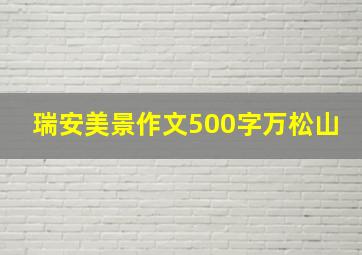 瑞安美景作文500字万松山